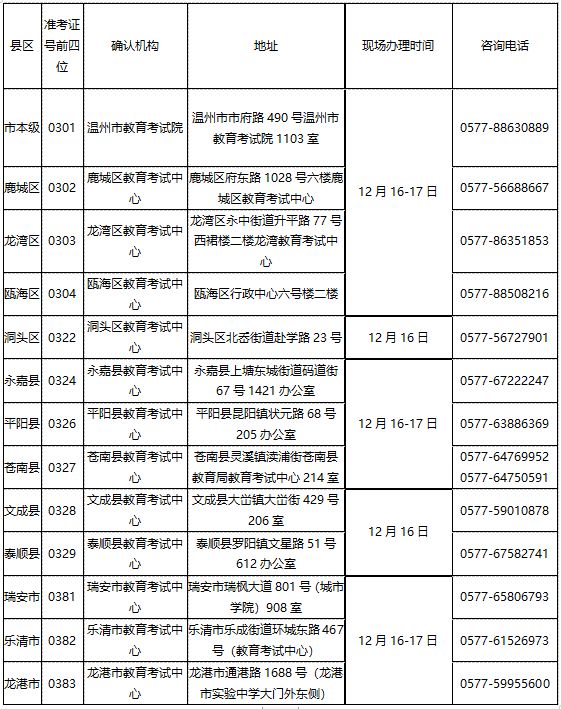 | 县区 | 准考证号前四位 | 确认机构 | 地址 | 现场办理时间 | 咨询电话 |
|---|---|---|---|---|---|
| 市本级 | 0301 | 温州市教育考试院 | 温州市市府路 490 号温州市教育考试院 1103 室 | 12 月 16-17 日 | 0577-88630889 |
| 鹿城区 | 0302 | 鹿城区教育考试中心 | 鹿城区府东路 1028 号六楼鹿城区教育考试中心 | 12 月 16-17 日 | 0577-56688667 |
| 龙湾区 | 0303 | 龙湾区教育考试中心 | 龙湾区永中街道升平路 77 号西裙楼二楼龙湾教育考试中心 | 12 月 16-17 日 | 0577-86351853 |
| 瓯海区 | 0304 | 瓯海区教育考试中心 | 瓯海区行政中心六号楼二楼 | 12 月 16-17 日 | 0577-88508216 |
| 洞头区 | 0322 | 洞头区教育考试中心 | 洞头区北岙街道赴学路 23 号 | 12 月 16 日 | 0577-56727901 |
| 永嘉县 | 0324 | 永嘉县教育考试中心 | 永嘉县上塘东城街道码道街 67 号 1421 办公室 | 12 月 16-17 日 | 0577-67222247 |
| 平阳县 | 0326 | 平阳县教育考试中心 | 平阳县昆阳镇状元路 68 号 205 办公室 | 12 月 16-17 日 | 0577-63886369 |
| 苍南县 | 0327 | 苍南县教育考试中心 | 苍南县灵溪镇渎浦街苍南县教育局教育考试中心 214 室 | 12 月 16-17 日 | 0577-64769952 0577-64750591 |
| 文成县 | 0328 | 文成县教育考试中心 | 文成县大峃镇大峃街 429 号 206 室 | 12 月 16 日 | 0577-59010878 |
| 泰顺县 | 0329 | 泰顺县教育考试中心 | 泰顺县罗阳镇文星路 51 号 612 办公室 | 12 月 16 日 | 0577-67582741 |
| 瑞安市 | 0381 | 瑞安市教育考试中心 | 瑞安市瑞枫大道 801 号（城市学院）908 室 | 12 月 16-17 日 | 0577-65806793 |
| 乐清市 | 0382 | 乐清市教育考试中心 | 乐清市乐成街道环城东路 467 号（教育考试中心） | 12 月 16-17 日 | 0577-61526973 |
| 龙港市 | 0383 | 龙港市教育考试中心 | 龙港市通港路 1688 号（龙港市实验中学大门外东侧） | 12 月 16-17 日 | 0577-59955600 |